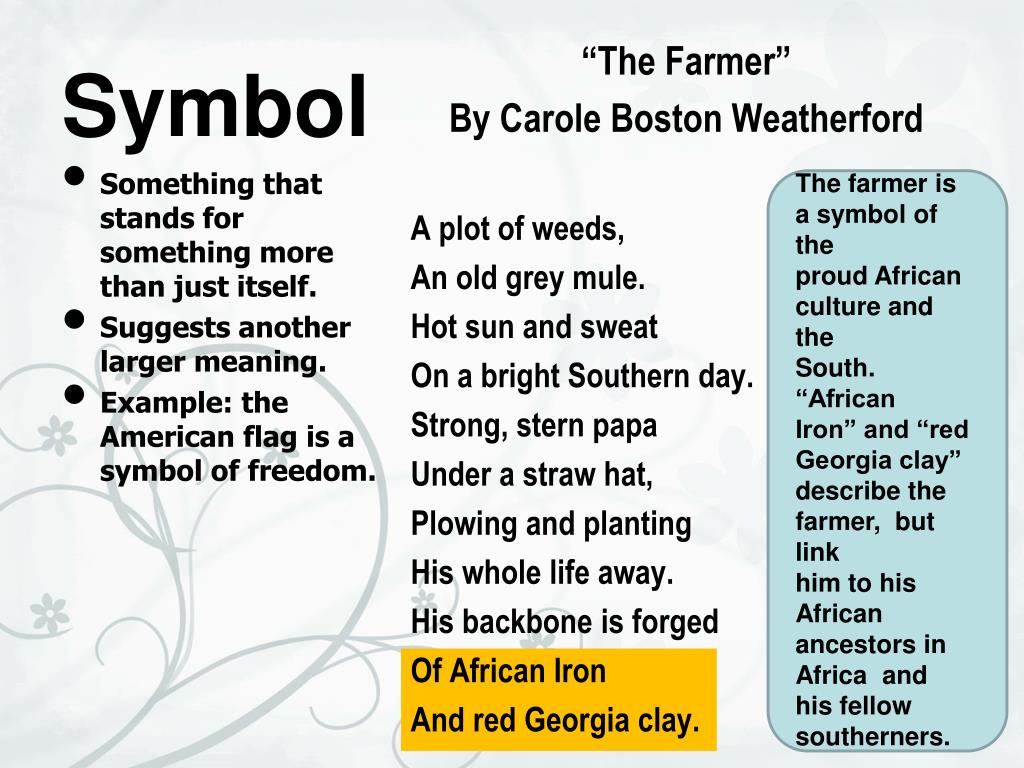 Symbol

• Something that stands for something more than just itself.
• Suggests another larger meaning.
• Example: the American flag is a symbol of freedom.

“The Farmer”
By Carole Boston Weatherford

A plot of weeds,
An old grey mule.
Hot sun and sweat
On a bright Southern day.
Strong, stern papa
Under a straw hat,
Plowing and planting
His whole life away.
His backbone is forged
Of African Iron
And red Georgia clay.

The farmer is a symbol of the proud African culture and the South. “African Iron” and “red Georgia clay” describe the farmer, but link him to his African ancestors in Africa and his fellow southerners.